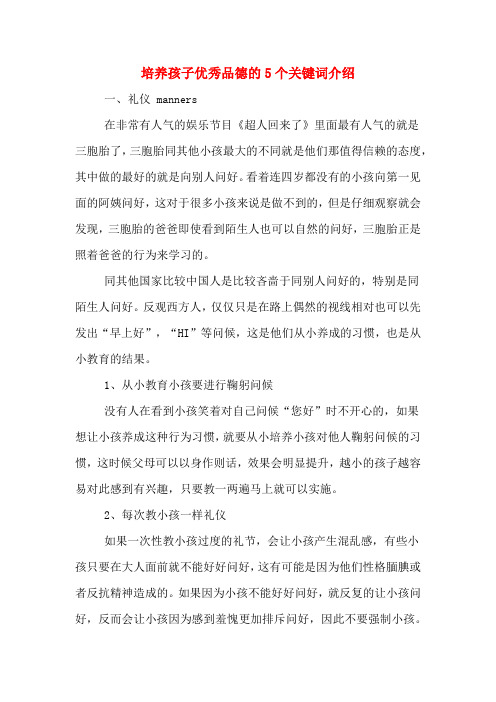 培养孩子优秀品德的 5 个关键词介绍

一、礼仪 manners

在非常有人气的娱乐节目《超人回来了》里面最有人气的就是三胞胎了，三胞胎同其他小孩最大的不同就是他们那值得信赖的态度，其中做的最好的就是向别人问好。看着连四岁都没有的小孩向第一见面的阿姨问好，这对于很多小孩来说是做不到的，但是仔细观察就会发现，三胞胎的爸爸即使看到陌生人也可以自然的问好，三胞胎正是照着爸爸的行为来学习的。

同其他国家比较中国人是比较吝啬于同别人问好的，特别是同陌生人问好。反观西方人，仅仅只是在路上偶然的视线相对也可以先发出“早上好”，“HI”等问候，这是他们从小养成的习惯，也是从小教育的结果。

1、从小教育小孩要进行鞠躬问候

没有人在看到小孩笑着对自己问候“您好”时不开心的，如果想让小孩养成这种行为习惯，就要从小培养小孩对他人鞠躬问候的习惯，这时候父母可以以身作则话，效果会明显提升，越小的孩子越容易对此感到有兴趣，只要教一两遍马上就可以实施。

2、每次教小孩一样礼仪

如果一次性教小孩过度的礼节，会让小孩产生混乱感，有些小孩只要在大人面前就不能好好问好，这有可能是因为他们性格腼腆或者反抗精神造成的。如果因为小孩不能好好问好，就反复的让小孩问好，反而会让小孩因为感到羞愧更加排斥问好，因此不要强制小孩。